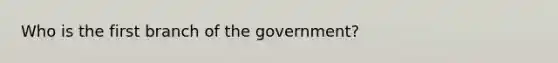 Who is the first branch of the government?